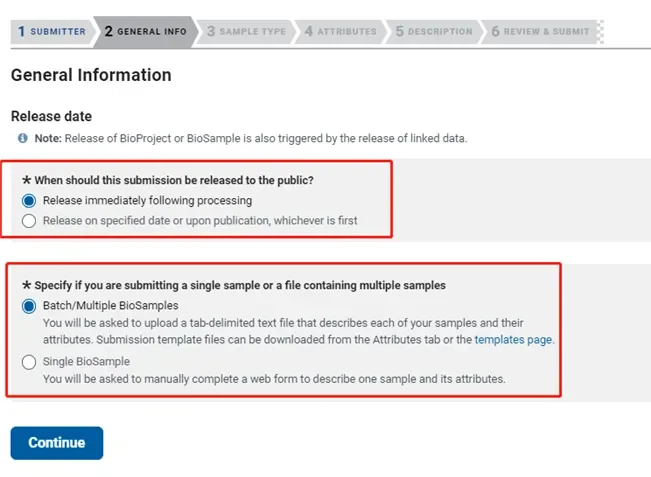 1 SUBMITTER 2 GENERAL INFO 3 SAMPLE TYPE 4 ATTRIBUTES 5 DESCRIPTION 6 REVIEW & SUBMIT

General Information

Release date

Note: Release of BioProject or BioSample is also triggered by the release of linked data.

* When should this submission be released to the public?
Release immediately following processing
Release on specified date or upon publication, whichever is first

* Specify if you are submitting a single sample or a file containing multiple samples
Batch/Multiple BioSamples
You will be asked to upload a tab-delimited text file that describes each of your samples and their attributes. Submission template files can be downloaded from the Attributes tab or the templates page.
Single BioSample
You will be asked to manually complete a web form to describe one sample and its attributes.

Continue